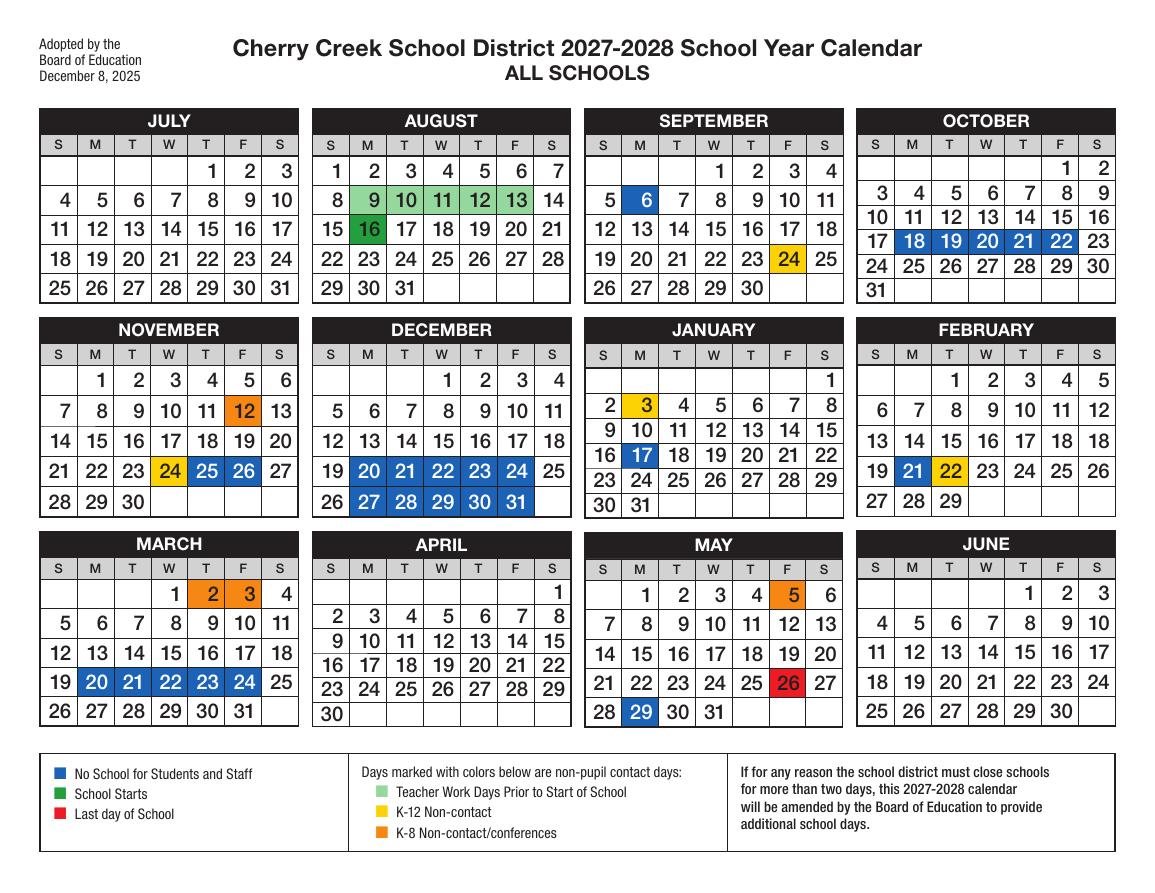 Adopted by the Board of Education December 8, 2025

Cherry Creek School District 2027-2028 School Year Calendar
ALL SCHOOLS

JULY

| S | M | T | W | T | F | S |
|---|---|---|---|---|---|---|
| | | | | 1 | 2 | 3 |
| 4 | 5 | 6 | 7 | 8 | 9 | 10 |
| 11 | 12 | 13 | 14 | 15 | 16 | 17 |
| 18 | 19 | 20 | 21 | 22 | 23 | 24 |
| 25 | 26 | 27 | 28 | 29 | 30 | 31 |

AUGUST

| S | M | T | W | T | F | S |
|---|---|---|---|---|---|---|
| 1 | 2 | 3 | 4 | 5 | 6 | 7 |
| 8 | 9 | 10 | 11 | 12 | 13 | 14 |
| 15 | 16 | 17 | 18 | 19 | 20 | 21 |
| 22 | 23 | 24 | 25 | 26 | 27 | 28 |
| 29 | 30 | 31 | | | | |

SEPTEMBER

| S | M | T | W | T | F | S |
|---|---|---|---|---|---|---|
| | | | 1 | 2 | 3 | 4 |
| 5 | 6 | 7 | 8 | 9 | 10 | 11 |
| 12 | 13 | 14 | 15 | 16 | 17 | 18 |
| 19 | 20 | 21 | 22 | 23 | 24 | 25 |
| 26 | 27 | 28 | 29 | 30 | | |

OCTOBER

| S | M | T | W | T | F | S |
|---|---|---|---|---|---|---|
| | | | | | 1 | 2 |
| 3 | 4 | 5 | 6 | 7 | 8 | 9 |
| 10 | 11 | 12 | 13 | 14 | 15 | 16 |
| 17 | 18 | 19 | 20 | 21 | 22 | 23 |
| 24 | 25 | 26 | 27 | 28 | 29 | 30 |
| 31 | | | | | | |

NOVEMBER

| S | M | T | W | T | F | S |
|---|---|---|---|---|---|---|
| | 1 | 2 | 3 | 4 | 5 | 6 |
| 7 | 8 | 9 | 10 | 11 | 12 | 13 |
| 14 | 15 | 16 | 17 | 18 | 19 | 20 |
| 21 | 22 | 23 | 24 | 25 | 26 | 27 |
| 28 | 29 | 30 | | | | |

DECEMBER

| S | M | T | W | T | F | S |
|---|---|---|---|---|---|---|
| | | | 1 | 2 | 3 | 4 |
| 5 | 6 | 7 | 8 | 9 | 10 | 11 |
| 12 | 13 | 14 | 15 | 16 | 17 | 18 |
| 19 | 20 | 21 | 22 | 23 | 24 | 25 |
| 26 | 27 | 28 | 29 | 30 | 31 | |

JANUARY

| S | M | T | W | T | F | S |
|---|---|---|---|---|---|---|
| | | | | | | 1 |
| 2 | 3 | 4 | 5 | 6 | 7 | 8 |
| 9 | 10 | 11 | 12 | 13 | 14 | 15 |
| 16 | 17 | 18 | 19 | 20 | 21 | 22 |
| 23 | 24 | 25 | 26 | 27 | 28 | 29 |
| 30 | 31 | | | | | |

FEBRUARY

| S | M | T | W | T | F | S |
|---|---|---|---|---|---|---|
| | | 1 | 2 | 3 | 4 | 5 |
| 6 | 7 | 8 | 9 | 10 | 11 | 12 |
| 13 | 14 | 15 | 16 | 17 | 18 | 18 |
| 19 | 21 | 22 | 23 | 24 | 25 | 26 |
| 27 | 28 | 29 | | | | |

MARCH

| S | M | T | W | T | F | S |
|---|---|---|---|---|---|---|
| | | | 1 | 2 | 3 | 4 |
| 5 | 6 | 7 | 8 | 9 | 10 | 11 |
| 12 | 13 | 14 | 15 | 16 | 17 | 18 |
| 19 | 20 | 21 | 22 | 23 | 24 | 25 |
| 26 | 27 | 28 | 29 | 30 | 31 | |

APRIL

| S | M | T | W | T | F | S |
|---|---|---|---|---|---|---|
| | | | | | | 1 |
| 2 | 3 | 4 | 5 | 6 | 7 | 8 |
| 9 | 10 | 11 | 12 | 13 | 14 | 15 |
| 16 | 17 | 18 | 19 | 20 | 21 | 22 |
| 23 | 24 | 25 | 26 | 27 | 28 | 29 |
| 30 | | | | | | |

MAY

| S | M | T | W | T | F | S |
|---|---|---|---|---|---|---|
| | 1 | 2 | 3 | 4 | 5 | 6 |
| 7 | 8 | 9 | 10 | 11 | 12 | 13 |
| 14 | 15 | 16 | 17 | 18 | 19 | 20 |
| 21 | 22 | 23 | 24 | 25 | 26 | 27 |
| 28 | 29 | 30 | 31 | | | |

JUNE

| S | M | T | W | T | F | S |
|---|---|---|---|---|---|---|
| | | | | 1 | 2 | 3 |
| 4 | 5 | 6 | 7 | 8 | 9 | 10 |
| 11 | 12 | 13 | 14 | 15 | 16 | 17 |
| 18 | 19 | 20 | 21 | 22 | 23 | 24 |
| 25 | 26 | 27 | 28 | 29 | 30 | |

No School for Students and Staff
School Starts
Last day of School

Days marked with colors below are non-pupil contact days:
Teacher Work Days Prior to Start of School
K-12 Non-contact
K-8 Non-contact/conferences

If for any reason the school district must close schools for more than two days, this 2027-2028 calendar will be amended by the Board of Education to provide additional school days.